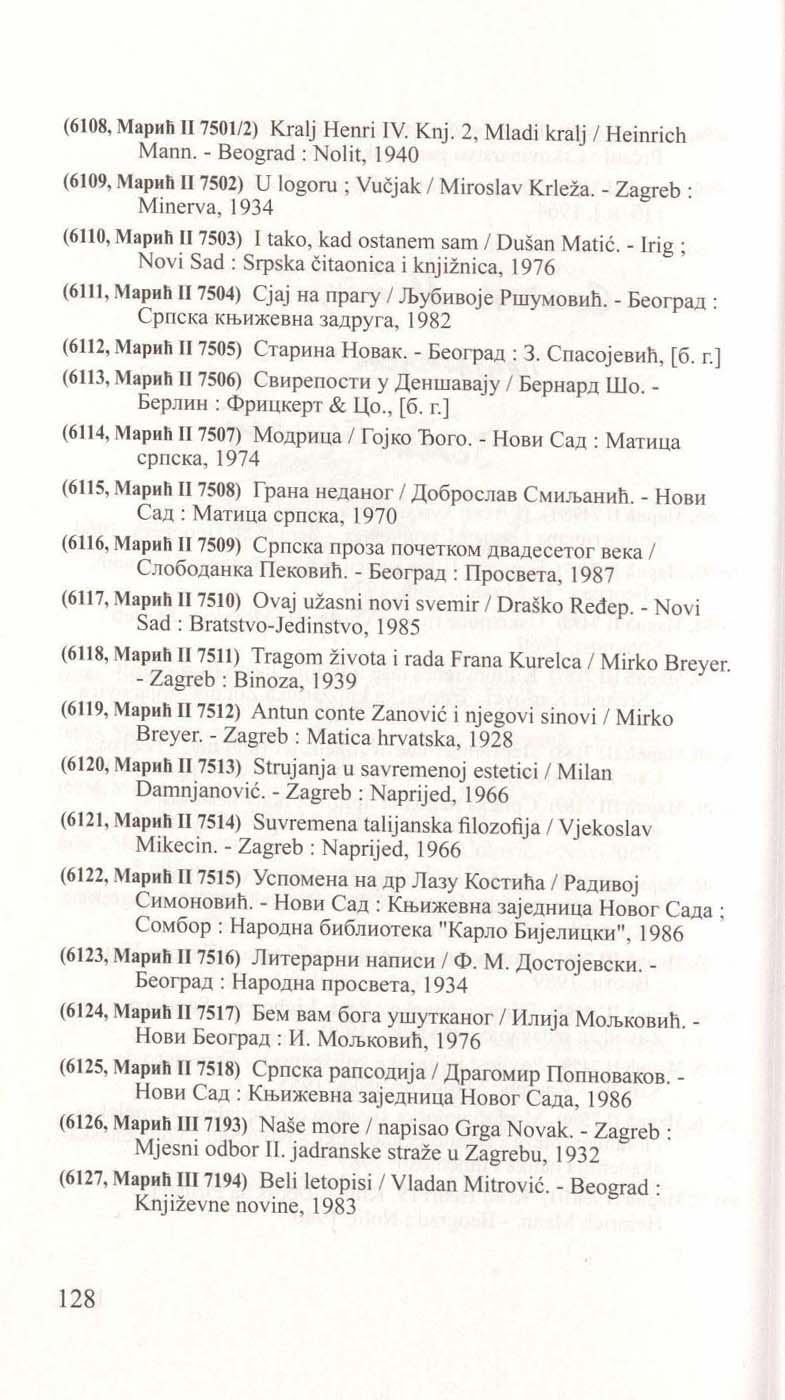 (6108, Марић II 7501/2) Kralj Henri IV. Knj. 2, Mladi kralj / Heinrich Mann. - Beograd : Nolit, 1940

(6109, Марић II 7502) U logoru ; Vučjak / Miroslav Krleža. - Zagreb : Minerva, 1934

(6110, Марић II 7503) I tako, kad ostanem sam / Dušan Matić. - Irig ; Novi Sad : Srpska čitaonica i knjižnica, 1976

(6111, Марић II 7504) Сјај на прагу / Љубивоје Ршумовић. - Београд : Српска књижевна задруга, 1982

(6112, Марић II 7505) Старина Новак. - Београд : З. Спасојевић, [б. г.]

(6113, Марић II 7506) Свирепости у Деншавају / Бернард Шо. - Берлин : Фрицкерт & Цо., [б. г.]

(6114, Марић II 7507) Модрица / Гојко Ђого. - Нови Сад : Матица српска, 1974

(6115, Марић II 7508) Грана неданог / Доброслав Смиљанић. - Нови Сад : Матица српска, 1970

(6116, Марић II 7509) Српска проза почетком двадесетог века / Слободанка Пековић. - Београд : Просвета, 1987

(6117, Марић II 7510) Ovaj užasni novi svemir / Draško Ređep. - Novi Sad : Bratstvo-Jedinstvo, 1985

(6118, Марић II 7511) Tragom života i rada Frana Kurelca / Mirko Breyer. - Zagreb : Binoza, 1939

(6119, Марић II 7512) Antun conte Zanović i njegovi sinovi / Mirko Breyer. - Zagreb : Matica hrvatska, 1928

(6120, Марић II 7513) Strujanja u savremenoj estetici / Milan Damnjanović. - Zagreb : Naprijed, 1966

(6121, Марић II 7514) Suvremena talijanska filozofija / Vjekoslav Mikecin. - Zagreb : Naprijed, 1966

(6122, Марић II 7515) Успомена на др Лазу Костића / Радивој Симоновић. - Нови Сад : Књижевна заједница Новог Сада ; Сомбор : Народна библиотека "Карло Бијелицки", 1986

(6123, Марић II 7516) Литерарни написи / Ф. М. Достојевски. - Београд : Народна просвета, 1934

(6124, Марић II 7517) Бем вам бога ушутканог / Илија Мољковић. - Нови Београд : И. Мољковић, 1976

(6125, Марић II 7518) Српска рапсодија / Драгомир Попноваков. - Нови Сад : Књижевна заједница Новог Сада, 1986

(6126, Марић III 7193) Naše more / napisao Grga Novak. - Zagreb : Mjesni odbor II. jadranske straže u Zagrebu, 1932

(6127, Марић III 7194) Beli letopisi / Vladan Mitrović. - Beograd : Književne novine, 1983

128